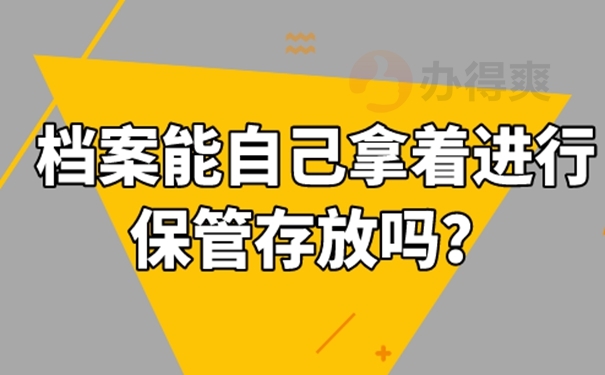 办得爽

档案能自己拿着进行保管存放吗？